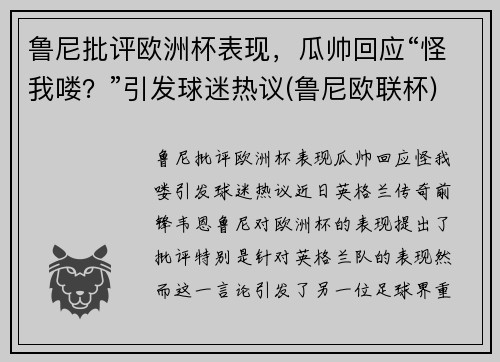 鲁尼批评欧洲杯表现，瓜帅回应“怪我喽？”引发球迷热议(鲁尼欧联杯)

鲁尼批评欧洲杯表现瓜帅回应怪我喽引发球迷热议近日英格兰传奇前锋韦恩鲁尼对欧洲杯的表现提出了批评特别是针对英格兰队的表现然而这一言论引发了另一位足球界重